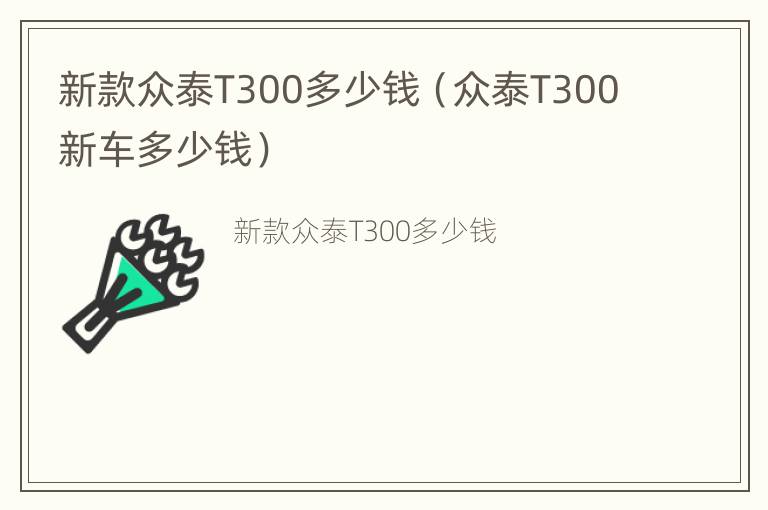 新款众泰T300多少钱（众泰T300新车多少钱）

新款众泰T300多少钱